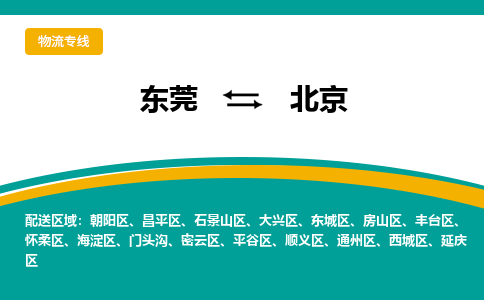 物流专线

东莞 ⇆ 北京

配送区域：朝阳区、昌平区、石景山区、大兴区、东城区、房山区、丰台区、怀柔区、海淀区、门头沟、密云区、平谷区、顺义区、通州区、西城区、延庆区